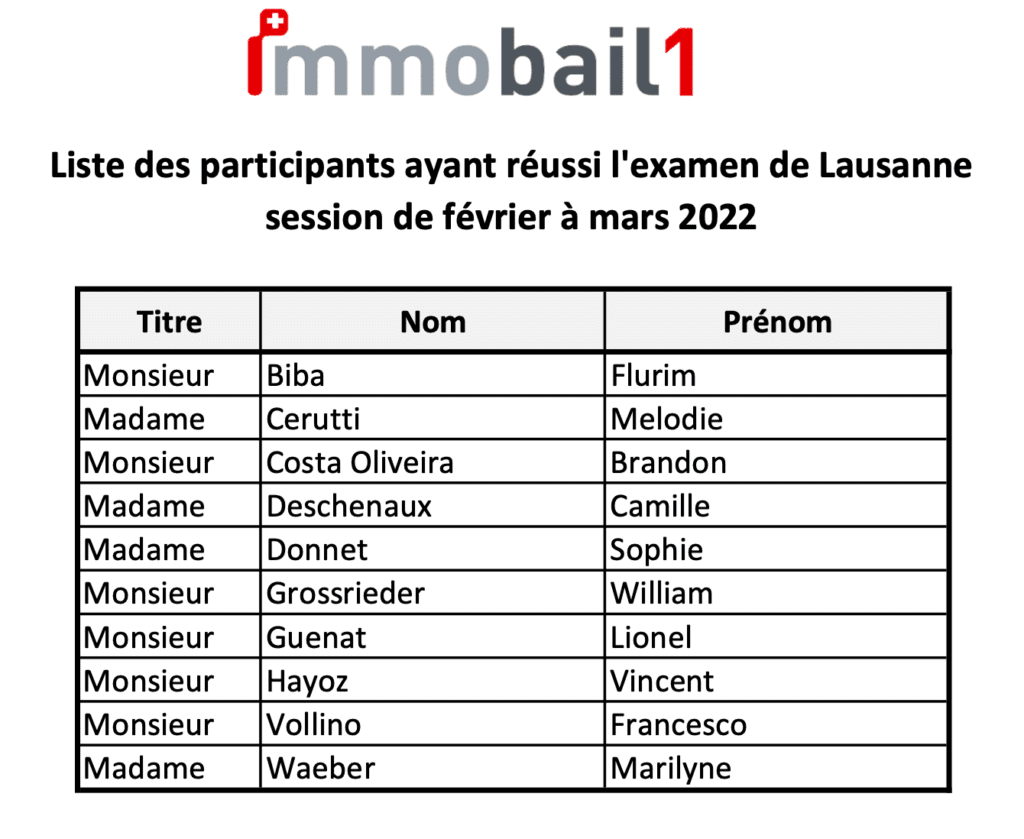 immobail1

Liste des participants ayant réussi l'examen de Lausanne session de février à mars 2022

| Titre | Nom | Prénom |
|---|---|---|
| Monsieur | Biba | Flurim |
| Madame | Cerutti | Melodie |
| Monsieur | Costa Oliveira | Brandon |
| Madame | Deschenaux | Camille |
| Madame | Donnet | Sophie |
| Monsieur | Grossrieder | William |
| Monsieur | Guenat | Lionel |
| Monsieur | Hayoz | Vincent |
| Monsieur | Vollino | Francesco |
| Madame | Waeber | Marilyne |